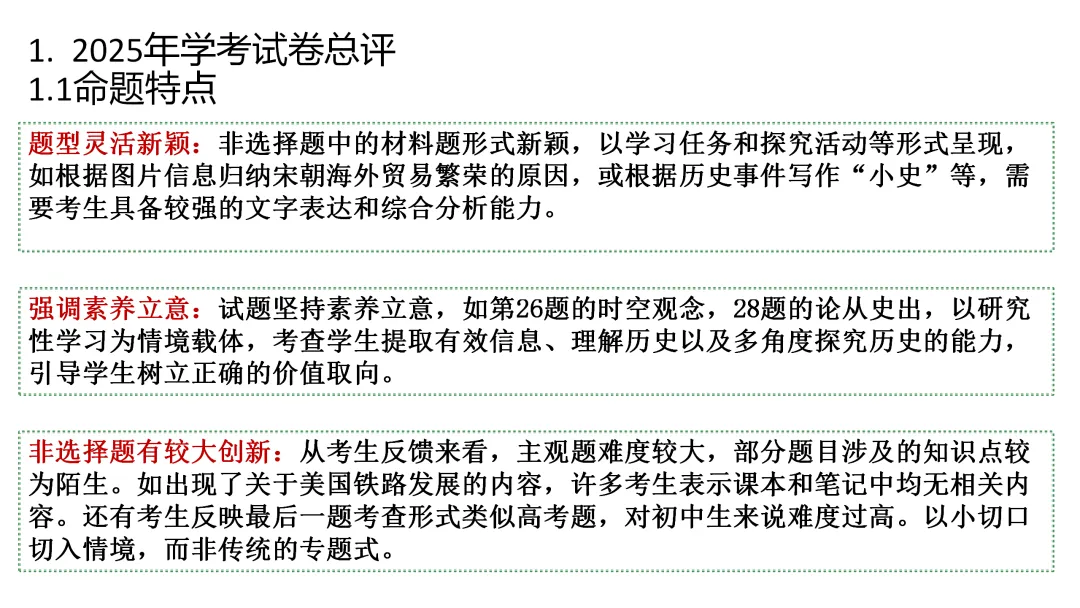 1. 2025年学考试卷总评
1.1命题特点

题型灵活新颖：非选择题中的材料题形式新颖，以学习任务和探究活动等形式呈现，如根据图片信息归纳宋朝海外贸易繁荣的原因，或根据历史事件写作“小史”等，需要考生具备较强的文字表达和综合分析能力。

强调素养立意：试题坚持素养立意，如第26题的时空观念，28题的论从史出，以研究性学习为情境载体，考查学生提取有效信息、理解历史以及多角度探究历史的能力，引导学生树立正确的价值取向。

非选择题有较大创新：从考生反馈来看，主观题难度较大，部分题目涉及的知识点较为陌生。如出现了关于美国铁路发展的内容，许多考生表示课本和笔记中均无相关内容。还有考生反映最后一题考查形式类似高考题，对初中生来说难度过高。以小切口切入情境，而非传统的专题式。